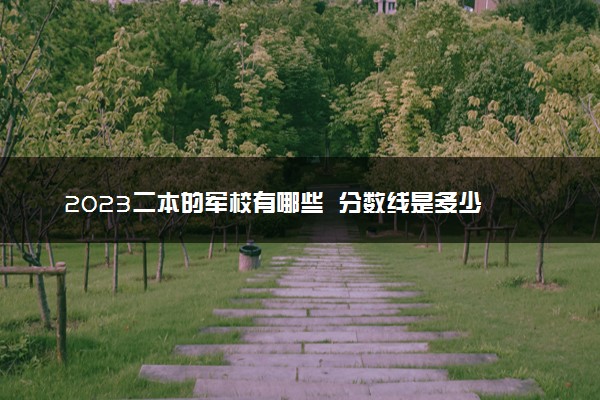 2023二本的军校有哪些 分数线是多少